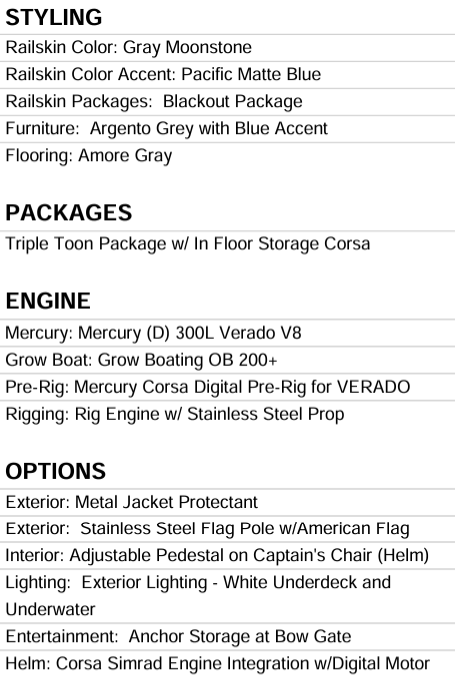 STYLING
Railskin Color: Gray Moonstone
Railskin Color Accent: Pacific Matte Blue
Railskin Packages: Blackout Package
Furniture: Argento Grey with Blue Accent
Flooring: Amore Gray

PACKAGES
Triple Toon Package w/ In Floor Storage Corsa

ENGINE
Mercury: Mercury (D) 300L Verado V8
Grow Boat: Grow Boating OB 200+
Pre-Rig: Mercury Corsa Digital Pre-Rig for VERADO
Rigging: Rig Engine w/ Stainless Steel Prop

OPTIONS
Exterior: Metal Jacket Protectant
Exterior: Stainless Steel Flag Pole w/American Flag
Interior: Adjustable Pedestal on Captain's Chair (Helm)
Lighting: Exterior Lighting - White Underdeck and Underwater
Entertainment: Anchor Storage at Bow Gate
Helm: Corsa Simrad Engine Integration w/Digital Motor